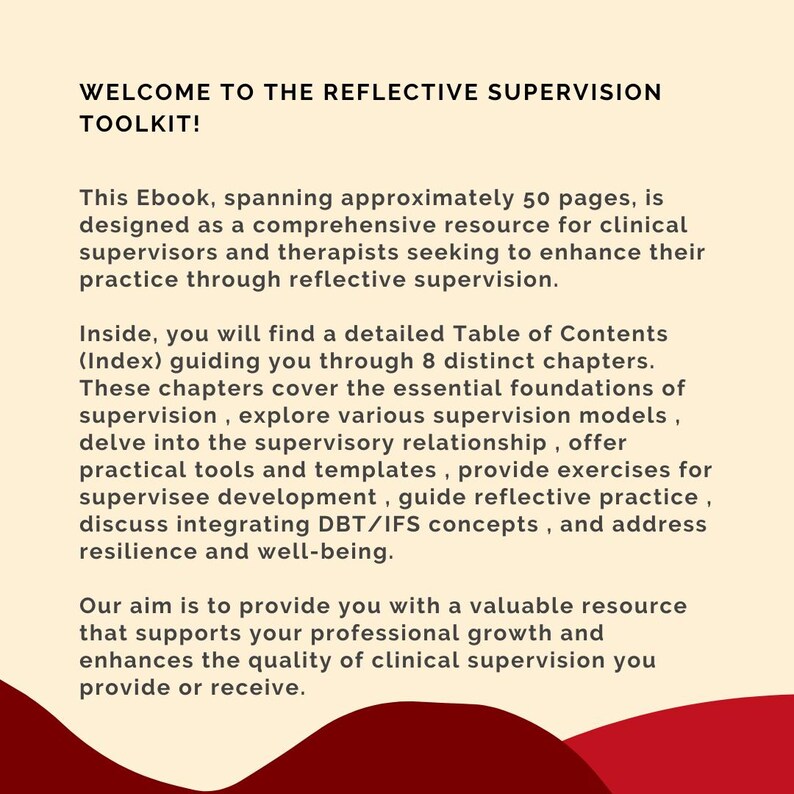 WELCOME TO THE REFLECTIVE SUPERVISION TOOLKIT!

This Ebook, spanning approximately 50 pages, is designed as a comprehensive resource for clinical supervisors and therapists seeking to enhance their practice through reflective supervision.

Inside, you will find a detailed Table of Contents (Index) guiding you through 8 distinct chapters. These chapters cover the essential foundations of supervision , explore various supervision models , delve into the supervisory relationship , offer practical tools and templates , provide exercises for supervisee development , guide reflective practice , discuss integrating DBT/IFS concepts , and address resilience and well-being.

Our aim is to provide you with a valuable resource that supports your professional growth and enhances the quality of clinical supervision you provide or receive.